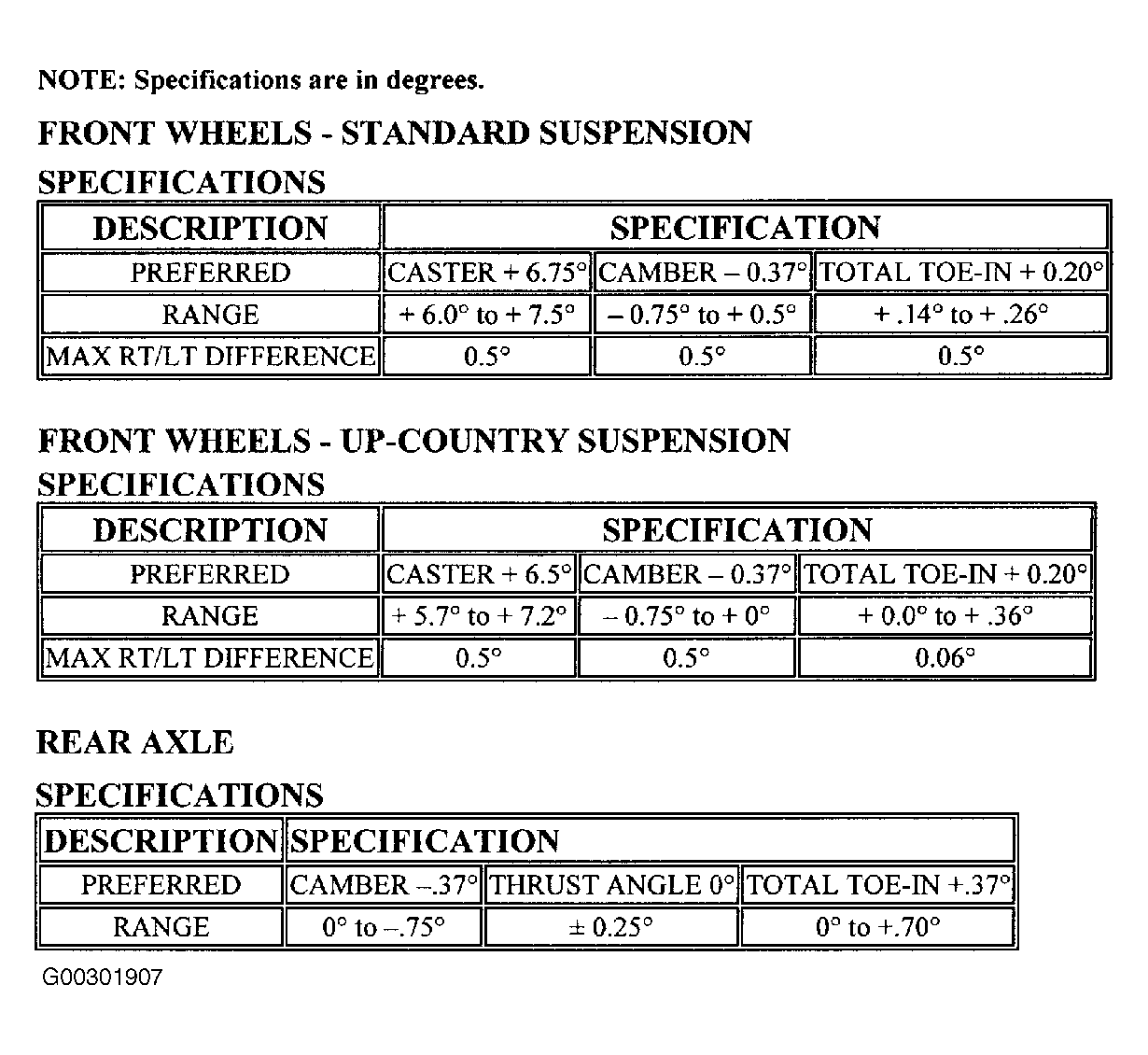 NOTE: Specifications are in degrees.

FRONT WHEELS - STANDARD SUSPENSION

SPECIFICATIONS

| DESCRIPTION | SPECIFICATION | | |
|---|---|---|---|
| PREFERRED | CASTER + 6.75° | CAMBER – 0.37° | TOTAL TOE-IN + 0.20° |
| RANGE | + 6.0° to + 7.5° | – 0.75° to + 0.5° | + .14° to + .26° |
| MAX RT/LT DIFFERENCE | 0.5° | 0.5° | 0.5° |

FRONT WHEELS - UP-COUNTRY SUSPENSION

SPECIFICATIONS

| DESCRIPTION | SPECIFICATION | | |
|---|---|---|---|
| PREFERRED | CASTER + 6.5° | CAMBER – 0.37° | TOTAL TOE-IN + 0.20° |
| RANGE | + 5.7° to + 7.2° | – 0.75° to + 0° | + 0.0° to + .36° |
| MAX RT/LT DIFFERENCE | 0.5° | 0.5° | 0.06° |

REAR AXLE

SPECIFICATIONS

| DESCRIPTION | SPECIFICATION | | |
|---|---|---|---|
| PREFERRED | CAMBER –.37° | THRUST ANGLE 0° | TOTAL TOE-IN +.37° |
| RANGE | 0° to –.75° | ± 0.25° | 0° to +.70° |

G00301907